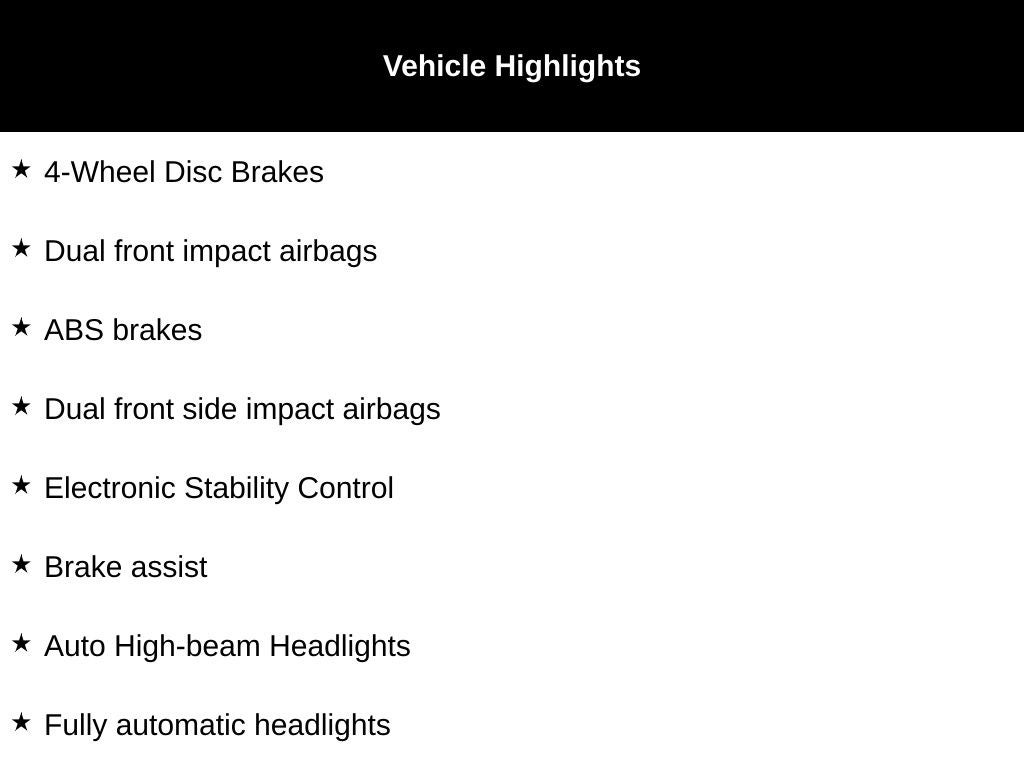 Vehicle Highlights

★ 4-Wheel Disc Brakes

★ Dual front impact airbags

★ ABS brakes

★ Dual front side impact airbags

★ Electronic Stability Control

★ Brake assist

★ Auto High-beam Headlights

★ Fully automatic headlights